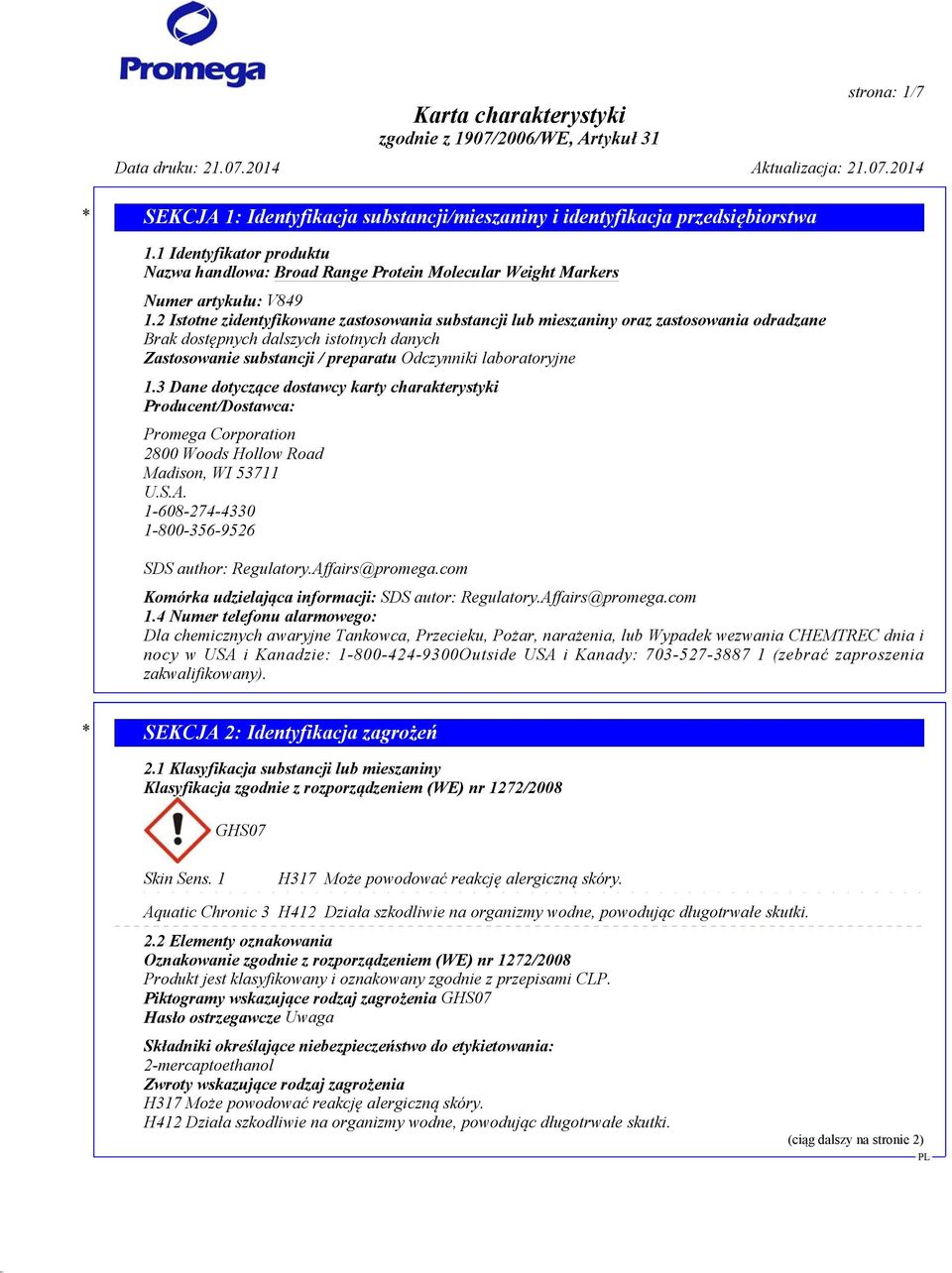 Promega

strona: 1/7

Karta charakterystyki
zgodnie z 1907/2006/WE, Artykuł 31

Data druku: 21.07.2014 Aktualizacja: 21.07.2014

* SEKCJA 1: Identyfikacja substancji/mieszaniny i identyfikacja przedsiębiorstwa

1.1 Identyfikator produktu
Nazwa handlowa: Broad Range Protein Molecular Weight Markers

Numer artykułu: V849
1.2 Istotne zidentyfikowane zastosowania substancji lub mieszaniny oraz zastosowania odradzane
Brak dostępnych dalszych istotnych danych
Zastosowanie substancji / preparatu Odczynniki laboratoryjne

1.3 Dane dotyczące dostawcy karty charakterystyki
Producent/Dostawca:

Promega Corporation
2800 Woods Hollow Road
Madison, WI 53711
U.S.A.
1-608-274-4330
1-800-356-9526

SDS author: Regulatory.Affairs@promega.com

Komórka udzielająca informacji: SDS autor: Regulatory.Affairs@promega.com
1.4 Numer telefonu alarmowego:
Dla chemicznych awaryjne Tankowca, Przecieku, Pożar, narażenia, lub Wypadek wezwania CHEMTREC dnia i nocy w USA i Kanadzie: 1-800-424-9300Outside USA i Kanady: 703-527-3887 1 (zebrać zaproszenia zakwalifikowany).

* SEKCJA 2: Identyfikacja zagrożeń

2.1 Klasyfikacja substancji lub mieszaniny
Klasyfikacja zgodnie z rozporządzeniem (WE) nr 1272/2008

GHS07

Skin Sens. 1 H317 Może powodować reakcję alergiczną skóry.

Aquatic Chronic 3 H412 Działa szkodliwie na organizmy wodne, powodując długotrwałe skutki.

2.2 Elementy oznakowania
Oznakowanie zgodnie z rozporządzeniem (WE) nr 1272/2008
Produkt jest klasyfikowany i oznakowany zgodnie z przepisami CLP.
Piktogramy wskazujące rodzaj zagrożenia GHS07
Hasło ostrzegawcze Uwaga

Składniki określające niebezpieczeństwo do etykietowania:
2-mercaptoethanol
Zwroty wskazujące rodzaj zagrożenia
H317 Może powodować reakcję alergiczną skóry.
H412 Działa szkodliwie na organizmy wodne, powodując długotrwałe skutki.

(ciąg dalszy na stronie 2)
PL